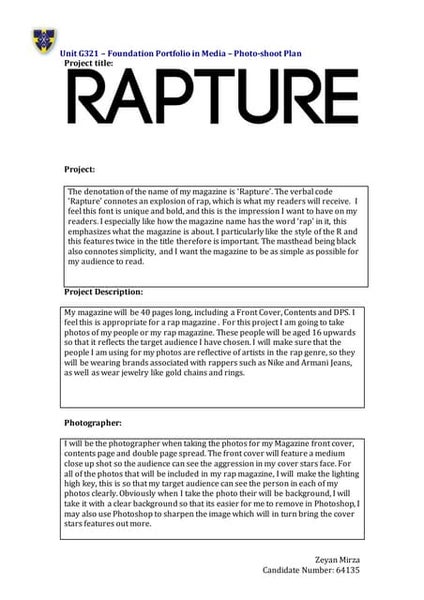 Unit G321 – Foundation Portfolio in Media – Photo-shoot Plan

Project title:

RAPTURE

Project:

The denotation of the name of my magazine is 'Rapture'. The verbal code 'Rapture' connotes an explosion of rap, which is what my readers will receive. I feel this font is unique and bold, and this is the impression I want to have on my readers. I especially like how the magazine name has the word 'rap' in it, this emphasizes what the magazine is about. I particularly like the style of the R and this features twice in the title therefore is important. The masthead being black also connotes simplicity, and I want the magazine to be as simple as possible for my audience to read.

Project Description:

My magazine will be 40 pages long, including a Front Cover, Contents and DPS. I feel this is appropriate for a rap magazine . For this project I am going to take photos of my people or my rap magazine. These people will be aged 16 upwards so that it reflects the target audience I have chosen. I will make sure that the people I am using for my photos are reflective of artists in the rap genre, so they will be wearing brands associated with rappers such as Nike and Armani Jeans, as well as wear jewelry like gold chains and rings.

Photographer:

I will be the photographer when taking the photos for my Magazine front cover, contents page and double page spread. The front cover will feature a medium close up shot so the audience can see the aggression in my cover stars face. For all of the photos that will be included in my rap magazine, I will make the lighting high key, this is so that my target audience can see the person in each of my photos clearly. Obviously when I take the photo their will be background, I will take it with a clear background so that its easier for me to remove in Photoshop, I may also use Photoshop to sharpen the image which will in turn bring the cover stars features out more.

Zeyan Mirza
Candidate Number: 64135